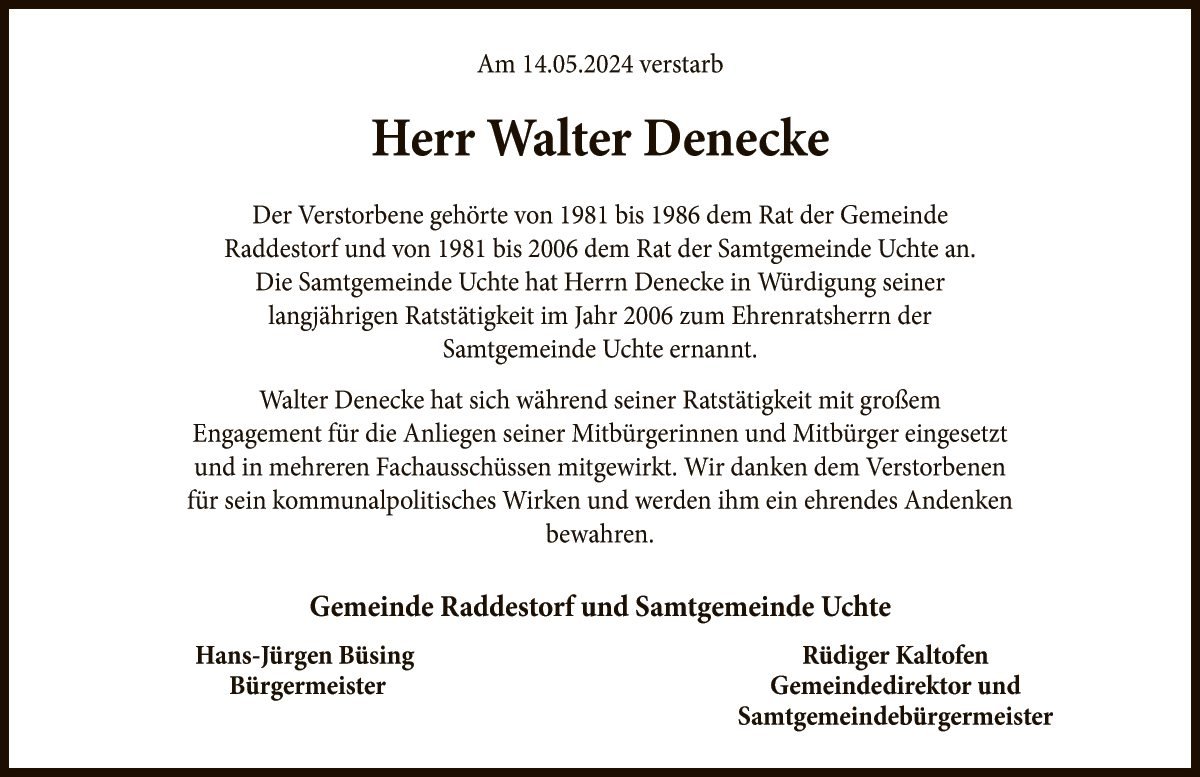 Am 14.05.2024 verstarb

Herr Walter Denecke

Der Verstorbene gehörte von 1981 bis 1986 dem Rat der Gemeinde Raddestorf und von 1981 bis 2006 dem Rat der Samtgemeinde Uchte an. Die Samtgemeinde Uchte hat Herrn Denecke in Würdigung seiner langjährigen Ratstätigkeit im Jahr 2006 zum Ehrenratsherrn der Samtgemeinde Uchte ernannt.

Walter Denecke hat sich während seiner Ratstätigkeit mit großem Engagement für die Anliegen seiner Mitbürgerinnen und Mitbürger eingesetzt und in mehreren Fachausschüssen mitgewirkt. Wir danken dem Verstorbenen für sein kommunalpolitisches Wirken und werden ihm ein ehrendes Andenken bewahren.

Gemeinde Raddestorf und Samtgemeinde Uchte

Hans-Jürgen Büsing
Bürgermeister

Rüdiger Kaltofen
Gemeindedirektor und
Samtgemeindebürgermeister